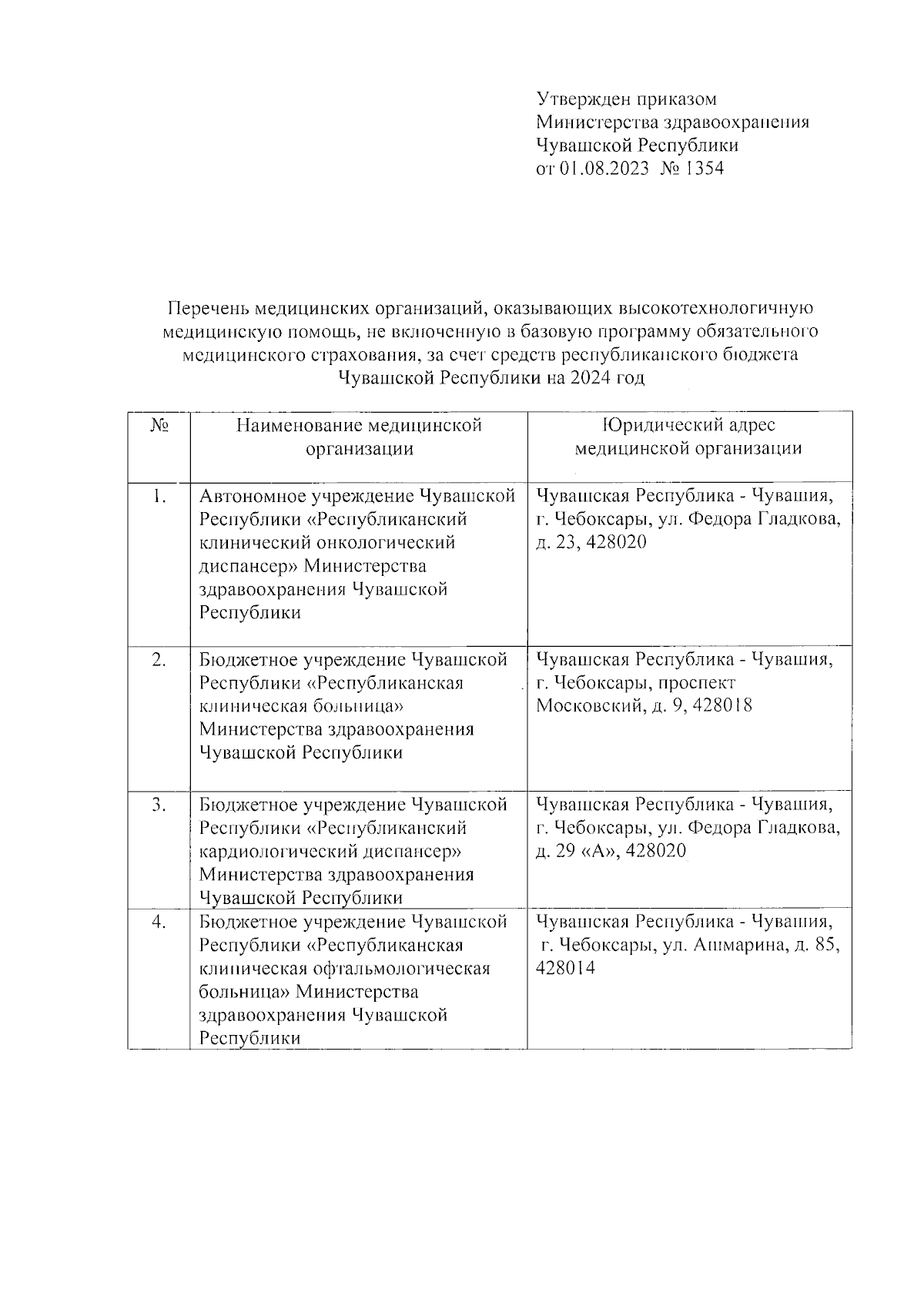 Утвержден приказом
Министерства здравоохранения
Чувашской Республики
от 01.08.2023 № 1354

Перечень медицинских организаций, оказывающих высокотехнологичную медицинскую помощь, не включенную в базовую программу обязательного медицинского страхования, за счет средств республиканского бюджета Чувашской Республики на 2024 год

| № | Наименование медицинской организации | Юридический адрес медицинской организации |
|---|---|---|
| 1. | Автономное учреждение Чувашской Республики «Республиканский клинический онкологический диспансер» Министерства здравоохранения Чувашской Республики | Чувашская Республика - Чувашия, г. Чебоксары, ул. Федора Гладкова, д. 23, 428020 |
| 2. | Бюджетное учреждение Чувашской Республики «Республиканская клиническая больница» Министерства здравоохранения Чувашской Республики | Чувашская Республика - Чувашия, г. Чебоксары, проспект Московский, д. 9, 428018 |
| 3. | Бюджетное учреждение Чувашской Республики «Республиканский кардиологический диспансер» Министерства здравоохранения Чувашской Республики | Чувашская Республика - Чувашия, г. Чебоксары, ул. Федора Гладкова, д. 29 «А», 428020 |
| 4. | Бюджетное учреждение Чувашской Республики «Республиканская клиническая офтальмологическая больница» Министерства здравоохранения Чувашской Республики | Чувашская Республика - Чувашия, г. Чебоксары, ул. Ашмарина, д. 85, 428014 |